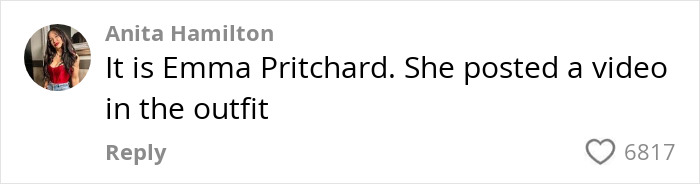 Anita Hamilton
It is Emma Pritchard. She posted a video in the outfit

Reply

6817